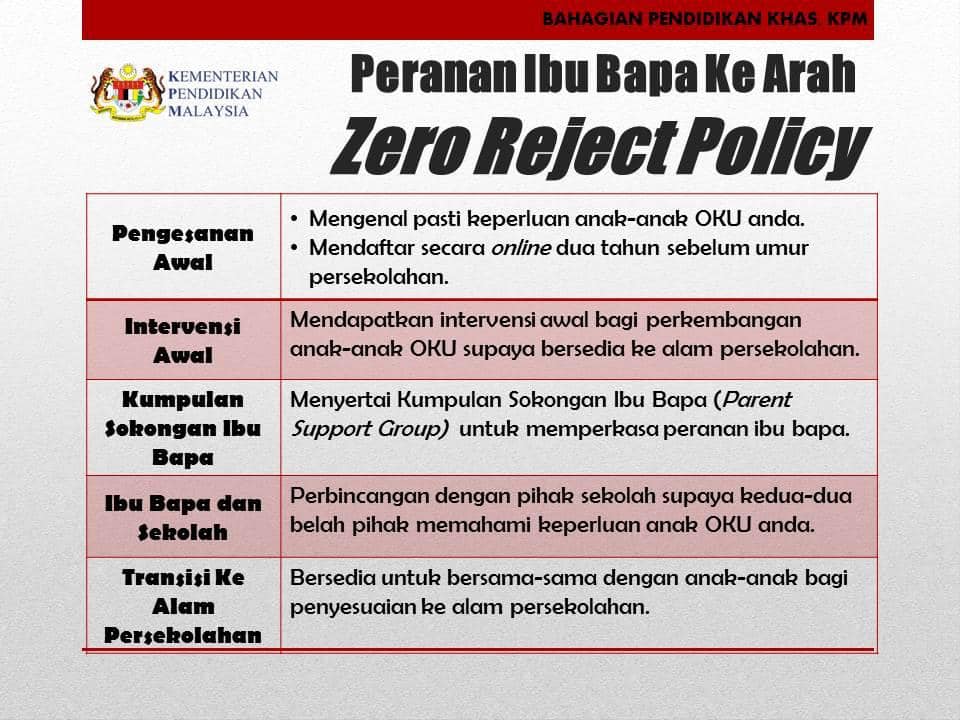 BAHAGIAN PENDIDIKAN KHAS, KPM

KEMENTERIAN PENDIDIKAN MALAYSIA

Peranan Ibu Bapa Ke Arah

Zero Reject Policy

| | |
|---|---|
| Pengesanan Awal | • Mengenal pasti keperluan anak-anak OKU anda. • Mendaftar secara online dua tahun sebelum umur persekolahan. |
| Intervensi Awal | Mendapatkan intervensi awal bagi perkembangan anak-anak OKU supaya bersedia ke alam persekolahan. |
| Kumpulan Sokongan Ibu Bapa | Menyertai Kumpulan Sokongan Ibu Bapa (Parent Support Group) untuk memperkasa peranan ibu bapa. |
| Ibu Bapa dan Sekolah | Perbincangan dengan pihak sekolah supaya kedua-dua belah pihak memahami keperluan anak OKU anda. |
| Transisi Ke Alam Persekolahan | Bersedia untuk bersama-sama dengan anak-anak bagi penyesuaian ke alam persekolahan. |